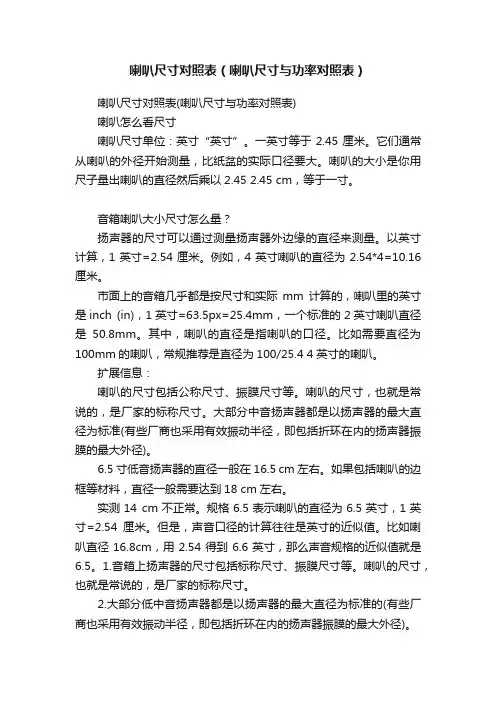 喇叭尺寸对照表（喇叭尺寸与功率对照表）

喇叭尺寸对照表(喇叭尺寸与功率对照表)

喇叭怎么看尺寸

喇叭尺寸单位：英寸“英寸”。一英寸等于 2.45 厘米。它们通常从喇叭的外径开始测量，比纸盆的实际口径要大。喇叭的大小是你用尺子量出喇叭的直径然后乘以 2.45 2.45 cm，等于一寸。

音箱喇叭大小尺寸怎么量？

扬声器的尺寸可以通过测量扬声器外边缘的直径来测量。以英寸计算，1 英寸=2.54 厘米。例如，4 英寸喇叭的直径为 2.54*4=10.16 厘米。

市面上的音箱几乎都是按尺寸和实际 mm 计算的，喇叭里的英寸是 inch (in)，1 英寸=63.5px=25.4mm，一个标准的 2 英寸喇叭直径是 50.8mm。其中，喇叭的直径是指喇叭的口径。比如需要直径为 100mm 的喇叭，常规推荐是直径为 100/25.4 4 英寸的喇叭。

扩展信息：

喇叭的尺寸包括公称尺寸、振膜尺寸等。喇叭的尺寸，也就是常说的，是厂家的标称尺寸。大部分中音扬声器都是以扬声器的最大直径为标准(有些厂商也采用有效振动半径，即包括折环在内的扬声器振膜的最大外径)。

6.5 寸低音扬声器的直径一般在 16.5 cm 左右。如果包括喇叭的边框等材料，直径一般需要达到 18 cm 左右。

实测 14 cm 不正常。规格 6.5 表示喇叭的直径为 6.5 英寸，1 英寸=2.54 厘米。但是，声音口径的计算往往是英寸的近似值。比如喇叭直径 16.8cm，用 2.54 得到 6.6 英寸，那么声音规格的近似值就是 6.5。1.音箱上扬声器的尺寸包括标称尺寸、振膜尺寸等。喇叭的尺寸，也就是常说的，是厂家的标称尺寸。

2.大部分低中音扬声器都是以扬声器的最大直径为标准的(有些厂商也采用有效振动半径，即包括折环在内的扬声器振膜的最大外径)。